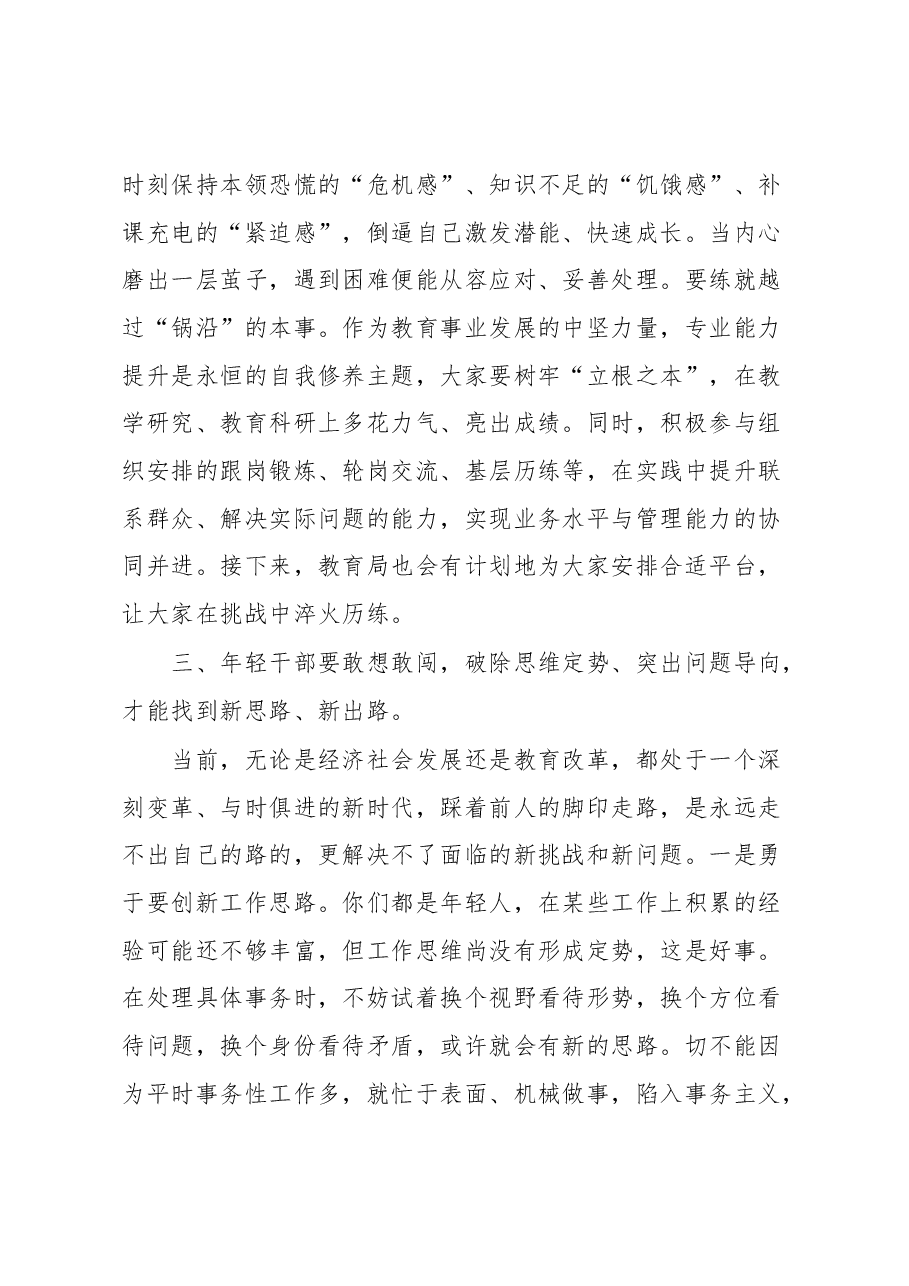 时刻保持本领恐慌的“危机感”、知识不足的“饥饿感”、补课充电的“紧迫感”，倒逼自己激发潜能、快速成长。当内心磨出一层茧子，遇到困难便能从容应对、妥善处理。要练就越过“锅沿”的本事。作为教育事业发展的中坚力量，专业能力提升是永恒的自我修养主题，大家要树牢“立根之本”，在教学研究、教育科研上多花力气、亮出成绩。同时，积极参与组织安排的跟岗锻炼、轮岗交流、基层历练等，在实践中提升联系群众、解决实际问题的能力，实现业务水平与管理能力的协同并进。接下来，教育局也会有计划地为大家安排合适平台，让大家在挑战中淬火历练。

三、年轻干部要敢想敢闯，破除思维定势、突出问题导向，才能找到新思路、新出路。

当前，无论是经济社会发展还是教育改革，都处于一个深刻变革、与时俱进的新时代，踩着前人的脚印走路，是永远走不出自己的路的，更解决不了面临的新挑战和新问题。一是勇于要创新工作思路。你们都是年轻人，在某些工作上积累的经验可能还不够丰富，但工作思维尚没有形成定势，这是好事。在处理具体事务时，不妨试着换个视野看待形势，换个方位看待问题，换个身份看待矛盾，或许就会有新的思路。切不能因为平时事务性工作多，就忙于表面、机械做事，陷入事务主义，